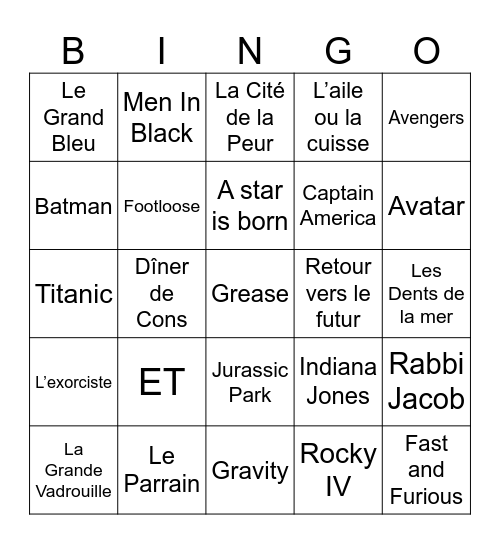 | B | I | N | G | O |
|---|---|---|---|---|
| Le Grand Bleu | Men In Black | La Cité de la Peur | L’aile ou la cuisse | Avengers |
| Batman | Footloose | A star is born | Captain America | Avatar |
| Titanic | Dîner de Cons | Grease | Retour vers le futur | Les Dents de la mer |
| L’exorciste | ET | Jurassic Park | Indiana Jones | Rabbi Jacob |
| La Grande Vadrouille | Le Parrain | Gravity | Rocky IV | Fast and Furious |